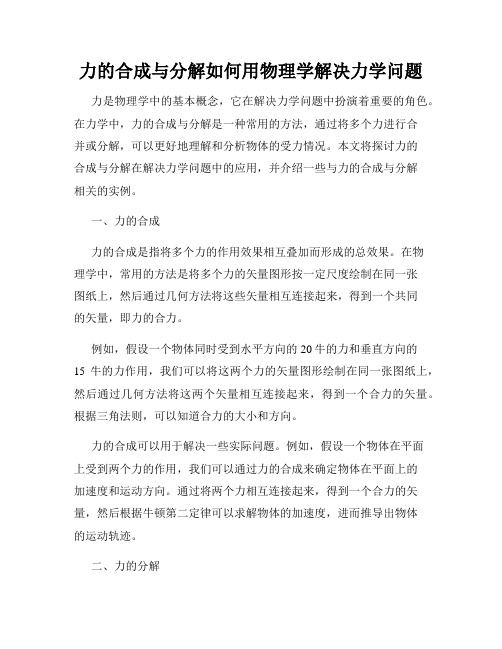 力的合成与分解如何用物理学解决力学问题

力是物理学中的基本概念，它在解决力学问题中扮演着重要的角色。在力学中，力的合成与分解是一种常用的方法，通过将多个力进行合并或分解，可以更好地理解和分析物体的受力情况。本文将探讨力的合成与分解在解决力学问题中的应用，并介绍一些与力的合成与分解相关的实例。

一、力的合成

力的合成是指将多个力的作用效果相互叠加而形成的总效果。在物理学中，常用的方法是将多个力的矢量图形按一定尺度绘制在同一张图纸上，然后通过几何方法将这些矢量相互连接起来，得到一个共同的矢量，即力的合力。

例如，假设一个物体同时受到水平方向的 20 牛的力和垂直方向的 15 牛的力作用，我们可以将这两个力的矢量图形绘制在同一张图纸上，然后通过几何方法将这两个矢量相互连接起来，得到一个合力的矢量。根据三角法则，可以知道合力的大小和方向。

力的合成可以用于解决一些实际问题。例如，假设一个物体在平面上受到两个力的作用，我们可以通过力的合成来确定物体在平面上的加速度和运动方向。通过将两个力相互连接起来，得到一个合力的矢量，然后根据牛顿第二定律可以求解物体的加速度，进而推导出物体的运动轨迹。

二、力的分解